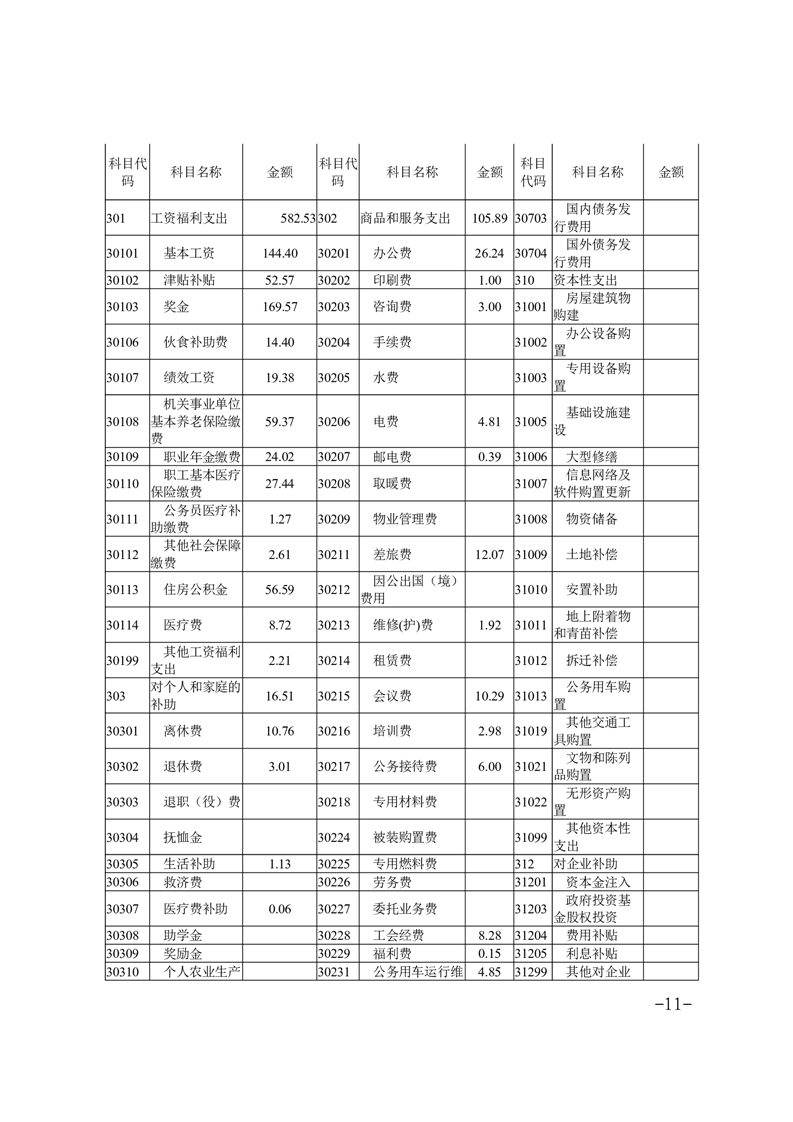 | 科目代码 | 科目名称 | 金额 | 科目代码 | 科目名称 | 金额 | 科目代码 | 科目名称 | 金额 |
|---|---|---|---|---|---|---|---|---|
| 301 | 工资福利支出 | 582.53 | 302 | 商品和服务支出 | 105.89 | 30703 | 国内债务发行费用 | |
| 30101 | 基本工资 | 144.40 | 30201 | 办公费 | 26.24 | 30704 | 国外债务发行费用 | |
| 30102 | 津贴补贴 | 52.57 | 30202 | 印刷费 | 1.00 | 310 | 资本性支出 | |
| 30103 | 奖金 | 169.57 | 30203 | 咨询费 | 3.00 | 31001 | 房屋建筑物购建 | |
| 30106 | 伙食补助费 | 14.40 | 30204 | 手续费 | | 31002 | 办公设备购置 | |
| 30107 | 绩效工资 | 19.38 | 30205 | 水费 | | 31003 | 专用设备购置 | |
| 30108 | 机关事业单位基本养老保险缴费 | 59.37 | 30206 | 电费 | 4.81 | 31005 | 基础设施建设 | |
| 30109 | 职业年金缴费 | 24.02 | 30207 | 邮电费 | 0.39 | 31006 | 大型修缮 | |
| 30110 | 职工基本医疗保险缴费 | 27.44 | 30208 | 取暖费 | | 31007 | 信息网络及软件购置更新 | |
| 30111 | 公务员医疗补助缴费 | 1.27 | 30209 | 物业管理费 | | 31008 | 物资储备 | |
| 30112 | 其他社会保障缴费 | 2.61 | 30211 | 差旅费 | 12.07 | 31009 | 土地补偿 | |
| 30113 | 住房公积金 | 56.59 | 30212 | 因公出国（境）费用 | | 31010 | 安置补助 | |
| 30114 | 医疗费 | 8.72 | 30213 | 维修(护)费 | 1.92 | 31011 | 地上附着物和青苗补偿 | |
| 30199 | 其他工资福利支出 | 2.21 | 30214 | 租赁费 | | 31012 | 拆迁补偿 | |
| 303 | 对个人和家庭的补助 | 16.51 | 30215 | 会议费 | 10.29 | 31013 | 公务用车购置 | |
| 30301 | 离休费 | 10.76 | 30216 | 培训费 | 2.98 | 31019 | 其他交通工具购置 | |
| 30302 | 退休费 | 3.01 | 30217 | 公务接待费 | 6.00 | 31021 | 文物和陈列品购置 | |
| 30303 | 退职（役）费 | | 30218 | 专用材料费 | | 31022 | 无形资产购置 | |
| 30304 | 抚恤金 | | 30224 | 被装购置费 | | 31099 | 其他资本性支出 | |
| 30305 | 生活补助 | 1.13 | 30225 | 专用燃料费 | | 312 | 对企业补助 | |
| 30306 | 救济费 | | 30226 | 劳务费 | | 31201 | 资本金注入 | |
| 30307 | 医疗费补助 | 0.06 | 30227 | 委托业务费 | | 31203 | 政府投资基金股权投资 | |
| 30308 | 助学金 | | 30228 | 工会经费 | 8.28 | 31204 | 费用补贴 | |
| 30309 | 奖励金 | | 30229 | 福利费 | 0.15 | 31205 | 利息补贴 | |
| 30310 | 个人农业生产 | | 30231 | 公务用车运行维 | 4.85 | 31299 | 其他对企业 | |

-11-